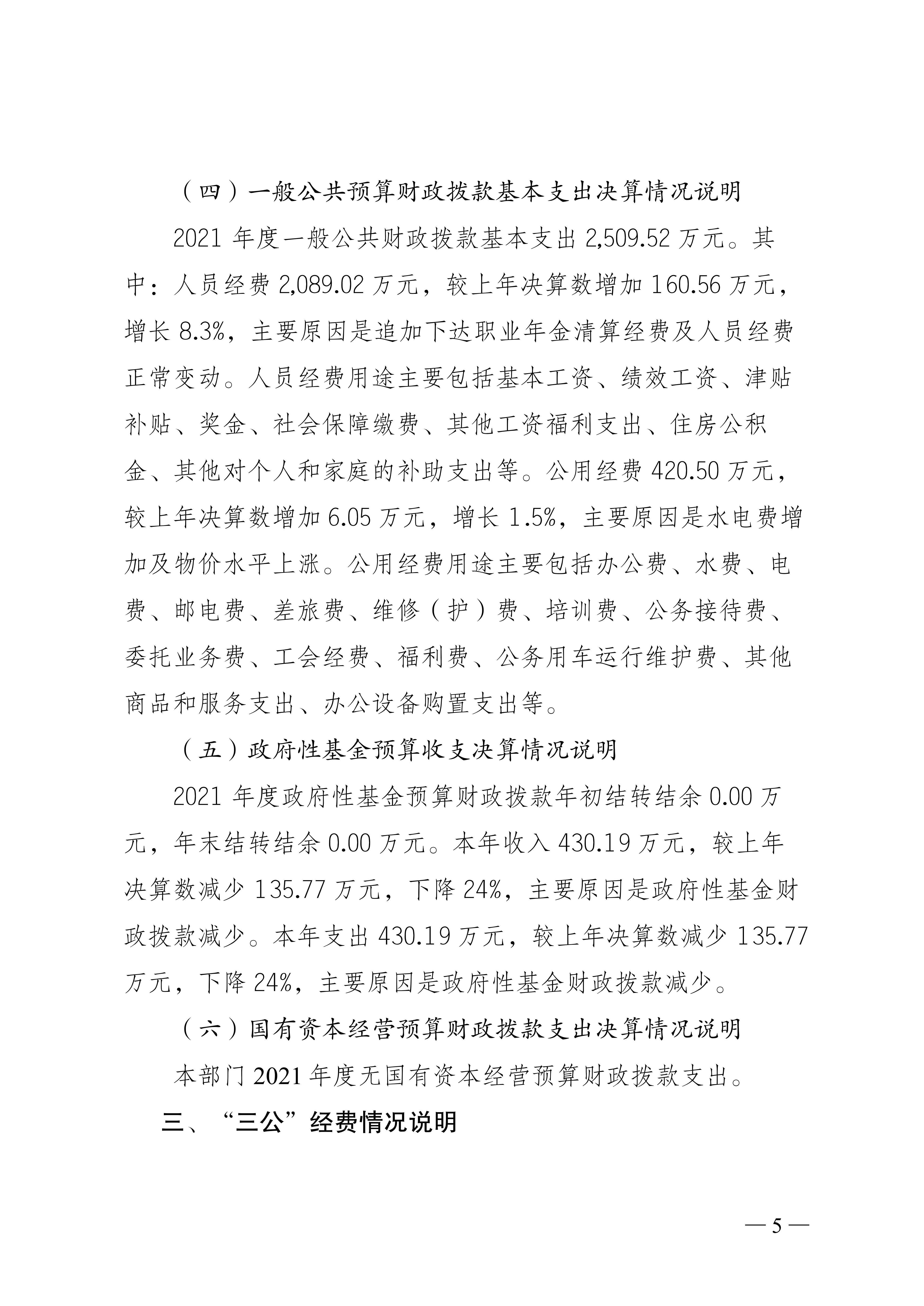 （四）一般公共预算财政拨款基本支出决算情况说明

2021 年度一般公共财政拨款基本支出 2,509.52 万元。其中：人员经费 2,089.02 万元，较上年决算数增加 160.56 万元，增长 8.3%，主要原因是追加下达职业年金清算经费及人员经费正常变动。人员经费用途主要包括基本工资、绩效工资、津贴补贴、奖金、社会保障缴费、其他工资福利支出、住房公积金、其他对个人和家庭的补助支出等。公用经费 420.50 万元，较上年决算数增加 6.05 万元，增长 1.5%，主要原因是水电费增加及物价水平上涨。公用经费用途主要包括办公费、水费、电费、邮电费、差旅费、维修（护）费、培训费、公务接待费、委托业务费、工会经费、福利费、公务用车运行维护费、其他商品和服务支出、办公设备购置支出等。

（五）政府性基金预算收支决算情况说明

2021 年度政府性基金预算财政拨款年初结转结余 0.00 万元，年末结转结余 0.00 万元。本年收入 430.19 万元，较上年决算数减少 135.77 万元，下降 24%，主要原因是政府性基金财政拨款减少。本年支出 430.19 万元，较上年决算数减少 135.77 万元，下降 24%，主要原因是政府性基金财政拨款减少。

（六）国有资本经营预算财政拨款支出决算情况说明

本部门 2021 年度无国有资本经营预算财政拨款支出。

三、“三公”经费情况说明

— 5 —